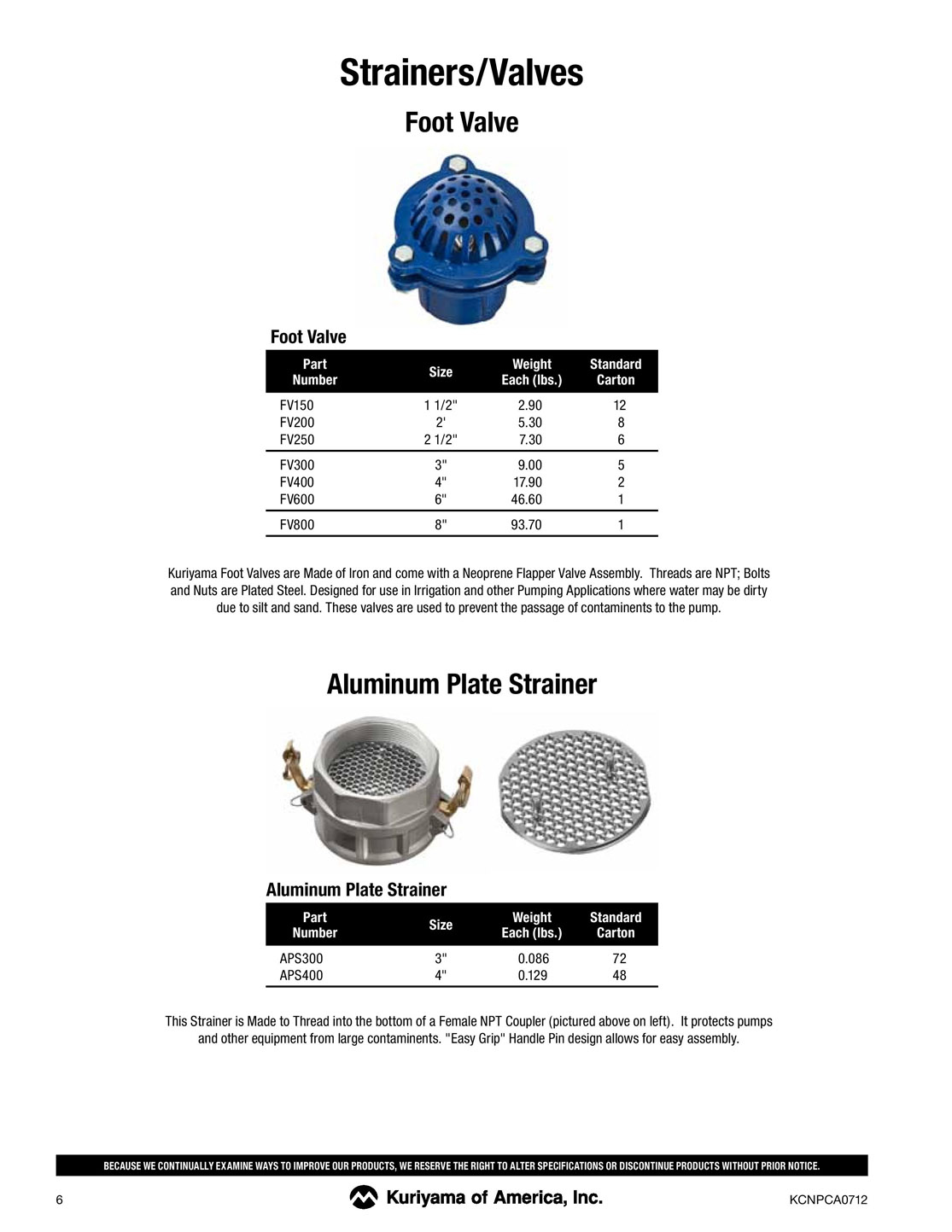 Strainers/Valves

Foot Valve

Foot Valve

| Part Number | Size | Weight Each (lbs.) | Standard Carton |
|---|---|---|---|
| FV150 | 1 1/2" | 2.90 | 12 |
| FV200 | 2' | 5.30 | 8 |
| FV250 | 2 1/2" | 7.30 | 6 |
| FV300 | 3" | 9.00 | 5 |
| FV400 | 4" | 17.90 | 2 |
| FV600 | 6" | 46.60 | 1 |
| FV800 | 8" | 93.70 | 1 |

Kuriyama Foot Valves are Made of Iron and come with a Neoprene Flapper Valve Assembly. Threads are NPT; Bolts and Nuts are Plated Steel. Designed for use in Irrigation and other Pumping Applications where water may be dirty due to silt and sand. These valves are used to prevent the passage of contaminents to the pump.

Aluminum Plate Strainer

Aluminum Plate Strainer

| Part Number | Size | Weight Each (lbs.) | Standard Carton |
|---|---|---|---|
| APS300 | 3" | 0.086 | 72 |
| APS400 | 4" | 0.129 | 48 |

This Strainer is Made to Thread into the bottom of a Female NPT Coupler (pictured above on left). It protects pumps and other equipment from large contaminents. "Easy Grip" Handle Pin design allows for easy assembly.

BECAUSE WE CONTINUALLY EXAMINE WAYS TO IMPROVE OUR PRODUCTS, WE RESERVE THE RIGHT TO ALTER SPECIFICATIONS OR DISCONTINUE PRODUCTS WITHOUT PRIOR NOTICE.

6 Kuriyama of America, Inc. KCNPCA0712